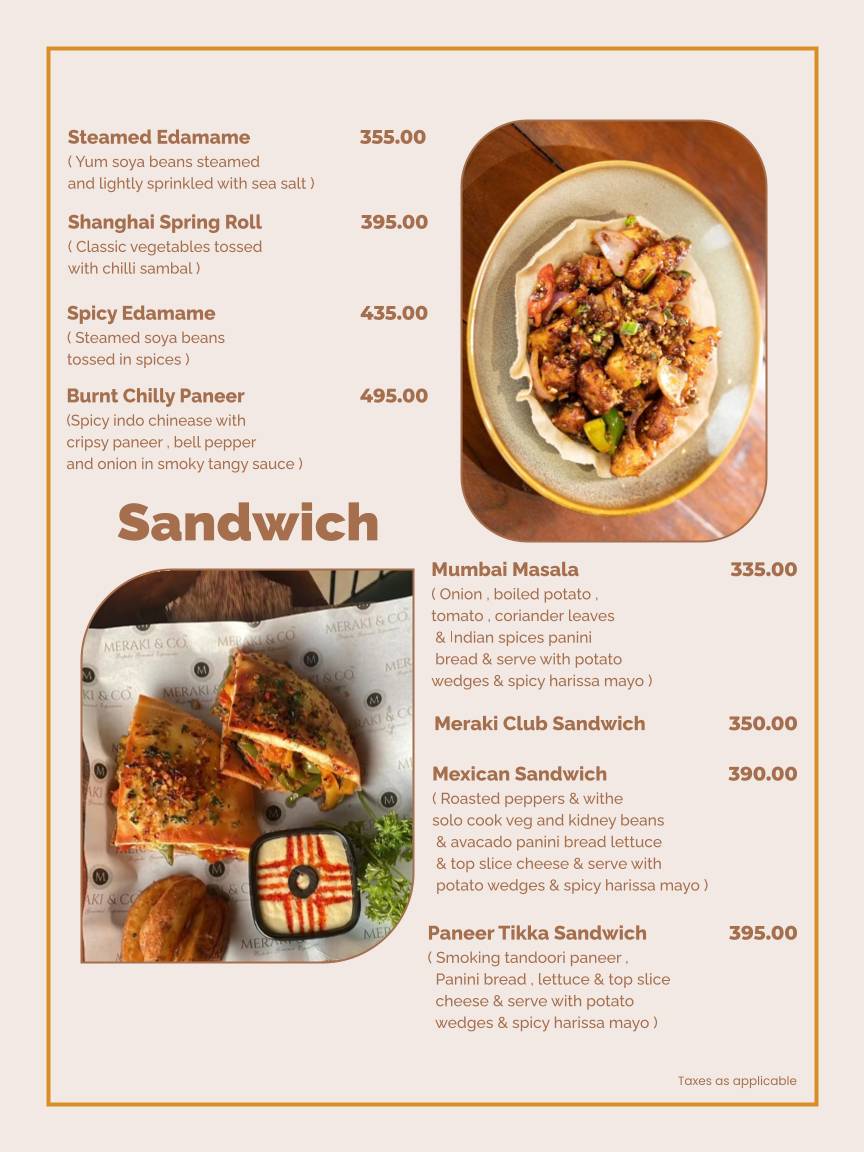 Steamed Edamame 355.00
( Yum soya beans steamed and lightly sprinkled with sea salt )

Shanghai Spring Roll 395.00
( Classic vegetables tossed with chilli sambal )

Spicy Edamame 435.00
( Steamed soya beans tossed in spices )

Burnt Chilly Paneer 495.00
(Spicy indo chinease with cripsy paneer , bell pepper and onion in smoky tangy sauce )

Sandwich

MERAKI & CO

Mumbai Masala 335.00
( Onion , boiled potato , tomato , coriander leaves & Indian spices panini bread & serve with potato wedges & spicy harissa mayo )

Meraki Club Sandwich 350.00

Mexican Sandwich 390.00
( Roasted peppers & withe solo cook veg and kidney beans & avacado panini bread lettuce & top slice cheese & serve with potato wedges & spicy harissa mayo )

Paneer Tikka Sandwich 395.00
( Smoking tandoori paneer , Panini bread , lettuce & top slice cheese & serve with potato wedges & spicy harissa mayo )

Taxes as applicable